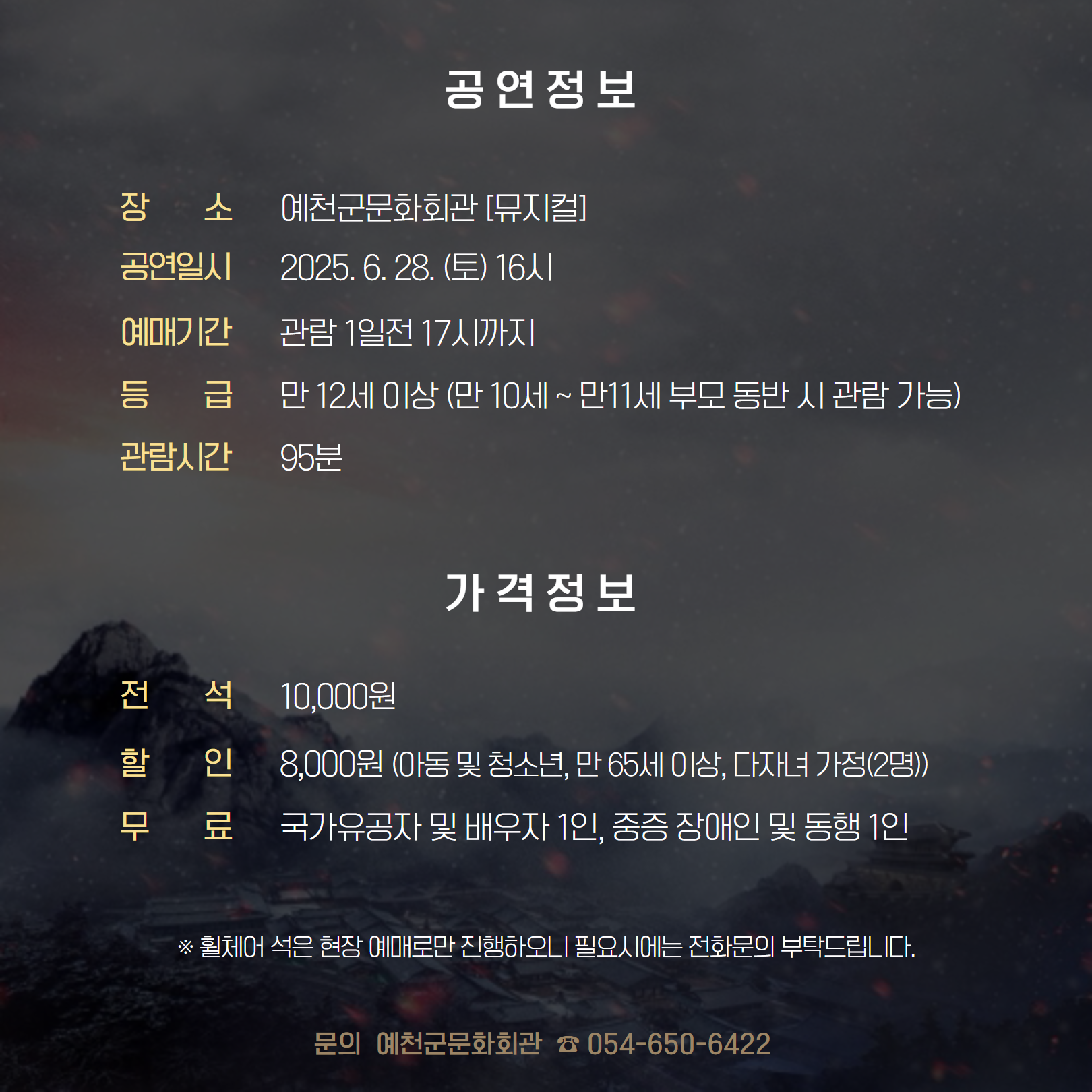 공연정보

장 소 예천군문화회관 [뮤지컬]
공연일시 2025. 6. 28. (토) 16시
예매기간 관람 1일전 17시까지
등 급 만 12세 이상 (만 10세 ~ 만11세 부모 동반 시 관람 가능)
관람시간 95분

가격정보

전 석 10,000원
할 인 8,000원 (아동 및 청소년, 만 65세 이상, 다자녀 가정(2명))
무 료 국가유공자 및 배우자 1인, 중증 장애인 및 동행 1인

※ 휠체어 석은 현장 예매로만 진행하오니 필요시에는 전화문의 부탁드립니다.

문의 예천군문화회관 ☎ 054-650-6422